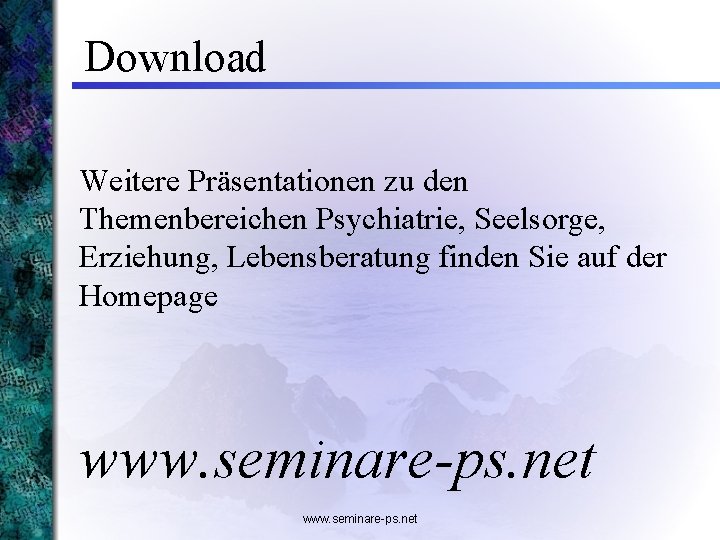 Download

Weitere Präsentationen zu den Themenbereichen Psychiatrie, Seelsorge, Erziehung, Lebensberatung finden Sie auf der Homepage

www.seminare-ps.net

www.seminare-ps.net